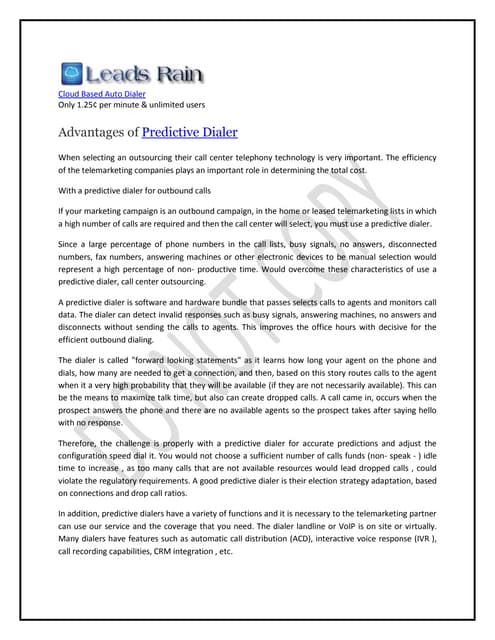 Leads Rain

Cloud Based Auto Dialer
Only 1.25¢ per minute & unlimited users

Advantages of Predictive Dialer

When selecting an outsourcing their call center telephony technology is very important. The efficiency of the telemarketing companies plays an important role in determining the total cost.

With a predictive dialer for outbound calls

If your marketing campaign is an outbound campaign, in the home or leased telemarketing lists in which a high number of calls are required and then the call center will select, you must use a predictive dialer.

Since a large percentage of phone numbers in the call lists, busy signals, no answers, disconnected numbers, fax numbers, answering machines or other electronic devices to be manual selection would represent a high percentage of non- productive time. Would overcome these characteristics of use a predictive dialer, call center outsourcing.

A predictive dialer is software and hardware bundle that passes selects calls to agents and monitors call data. The dialer can detect invalid responses such as busy signals, answering machines, no answers and disconnects without sending the calls to agents. This improves the office hours with decisive for the efficient outbound dialing.

The dialer is called "forward looking statements" as it learns how long your agent on the phone and dials, how many are needed to get a connection, and then, based on this story routes calls to the agent when it a very high probability that they will be available (if they are not necessarily available). This can be the means to maximize talk time, but also can create dropped calls. A call came in, occurs when the prospect answers the phone and there are no available agents so the prospect takes after saying hello with no response.

Therefore, the challenge is properly with a predictive dialer for accurate predictions and adjust the configuration speed dial it. You would not choose a sufficient number of calls funds (non- speak - ) idle time to increase , as too many calls that are not available resources would lead dropped calls , could violate the regulatory requirements. A good predictive dialer is their election strategy adaptation, based on connections and drop call ratios.

In addition, predictive dialers have a variety of functions and it is necessary to the telemarketing partner can use our service and the coverage that you need. The dialer landline or VoIP is on site or virtually. Many dialers have features such as automatic call distribution (ACD), interactive voice response (IVR ), call recording capabilities, CRM integration , etc.

DO NOT COPY